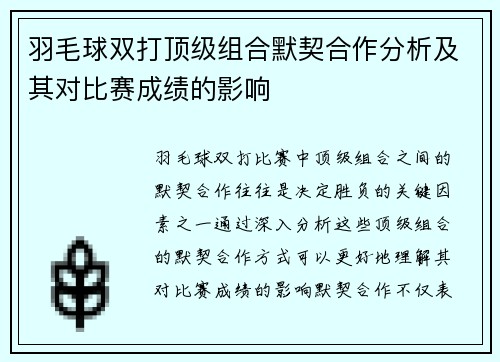 羽毛球双打顶级组合默契合作分析及其对比赛成绩的影响

羽毛球双打比赛中顶级组合之间的默契合作往往是决定胜负的关键因素之一通过深入分析这些顶级组合的默契合作方式可以更好地理解其对比赛成绩的影响默契合作不仅表